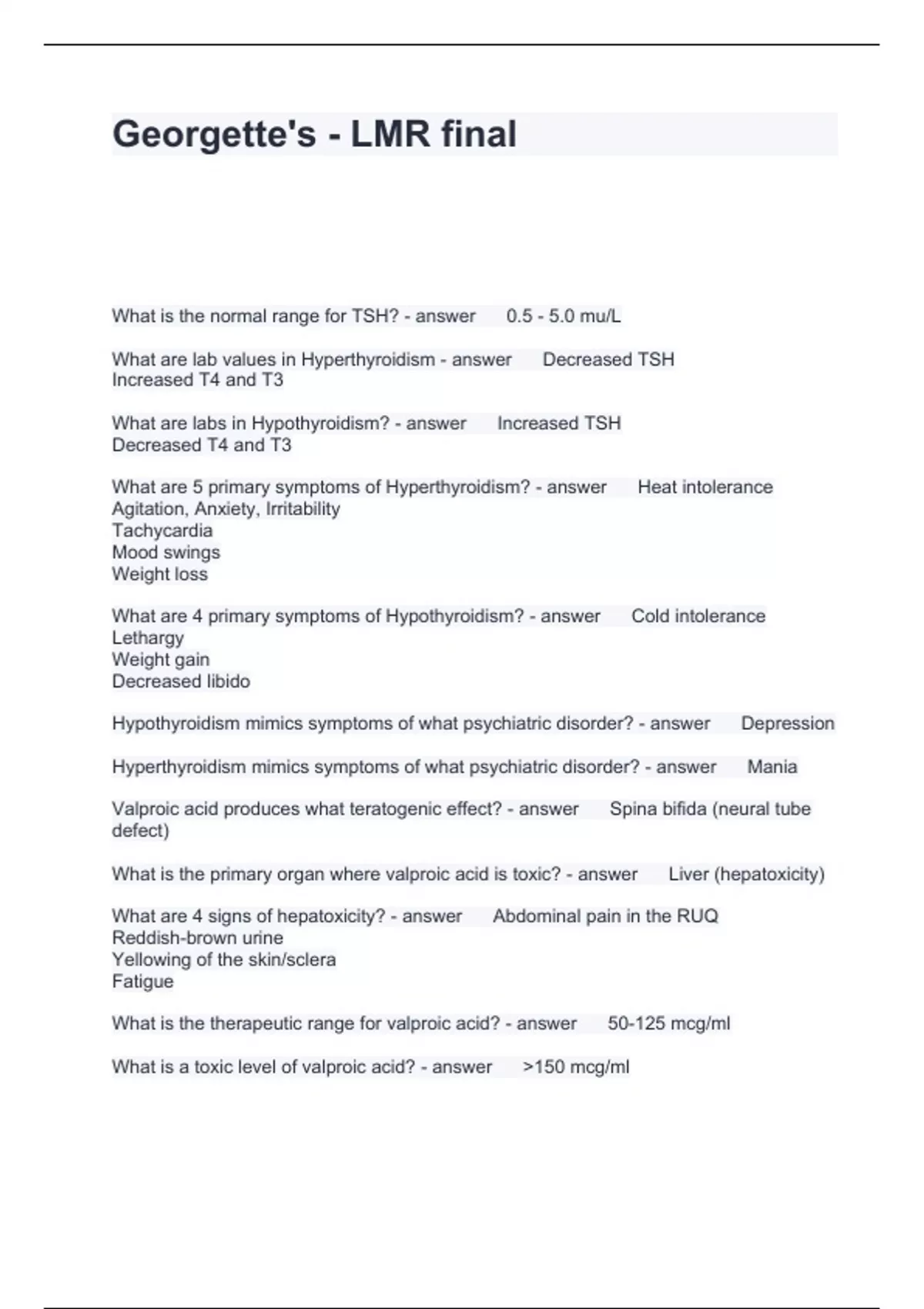 Georgette's - LMR final

What is the normal range for TSH? - answer 0.5 - 5.0 mu/L

What are lab values in Hyperthyroidism - answer Decreased TSH
Increased T4 and T3

What are labs in Hypothyroidism? - answer Increased TSH
Decreased T4 and T3

What are 5 primary symptoms of Hyperthyroidism? - answer Heat intolerance
Agitation, Anxiety, Irritability
Tachycardia
Mood swings
Weight loss

What are 4 primary symptoms of Hypothyroidism? - answer Cold intolerance
Lethargy
Weight gain
Decreased libido

Hypothyroidism mimics symptoms of what psychiatric disorder? - answer Depression

Hyperthyroidism mimics symptoms of what psychiatric disorder? - answer Mania

Valproic acid produces what teratogenic effect? - answer Spina bifida (neural tube defect)

What is the primary organ where valproic acid is toxic? - answer Liver (hepatoxicity)

What are 4 signs of hepatoxicity? - answer Abdominal pain in the RUQ
Reddish-brown urine
Yellowing of the skin/sclera
Fatigue

What is the therapeutic range for valproic acid? - answer 50-125 mcg/ml

What is a toxic level of valproic acid? - answer >150 mcg/ml